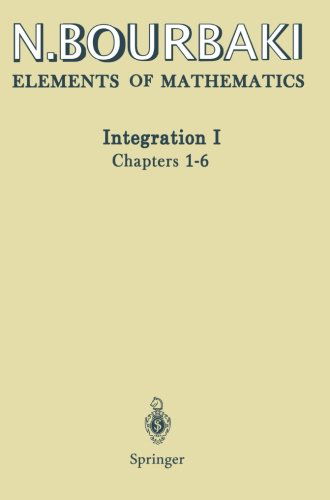 N.BOURBAKI
ELEMENTS OF MATHEMATICS

Integration I
Chapters 1-6

Springer